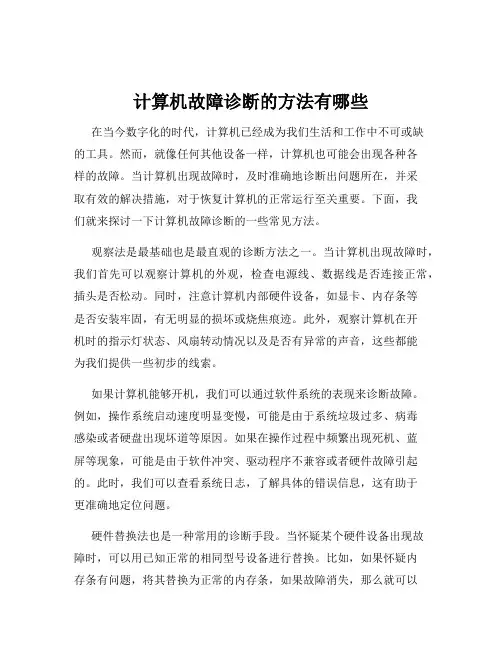 计算机故障诊断的方法有哪些

在当今数字化的时代，计算机已经成为我们生活和工作中不可或缺的工具。然而，就像任何其他设备一样，计算机也可能会出现各种各样的故障。当计算机出现故障时，及时准确地诊断出问题所在，并采取有效的解决措施，对于恢复计算机的正常运行至关重要。下面，我们就来探讨一下计算机故障诊断的一些常见方法。

观察法是最基础也是最直观的诊断方法之一。当计算机出现故障时，我们首先可以观察计算机的外观，检查电源线、数据线是否连接正常，插头是否松动。同时，注意计算机内部硬件设备，如显卡、内存条等是否安装牢固，有无明显的损坏或烧焦痕迹。此外，观察计算机在开机时的指示灯状态、风扇转动情况以及是否有异常的声音，这些都能为我们提供一些初步的线索。

如果计算机能够开机，我们可以通过软件系统的表现来诊断故障。例如，操作系统启动速度明显变慢，可能是由于系统垃圾过多、病毒感染或者硬盘出现坏道等原因。如果在操作过程中频繁出现死机、蓝屏等现象，可能是由于软件冲突、驱动程序不兼容或者硬件故障引起的。此时，我们可以查看系统日志，了解具体的错误信息，这有助于更准确地定位问题。

硬件替换法也是一种常用的诊断手段。当怀疑某个硬件设备出现故障时，可以用已知正常的相同型号设备进行替换。比如，如果怀疑内存条有问题，将其替换为正常的内存条，如果故障消失，那么就可以